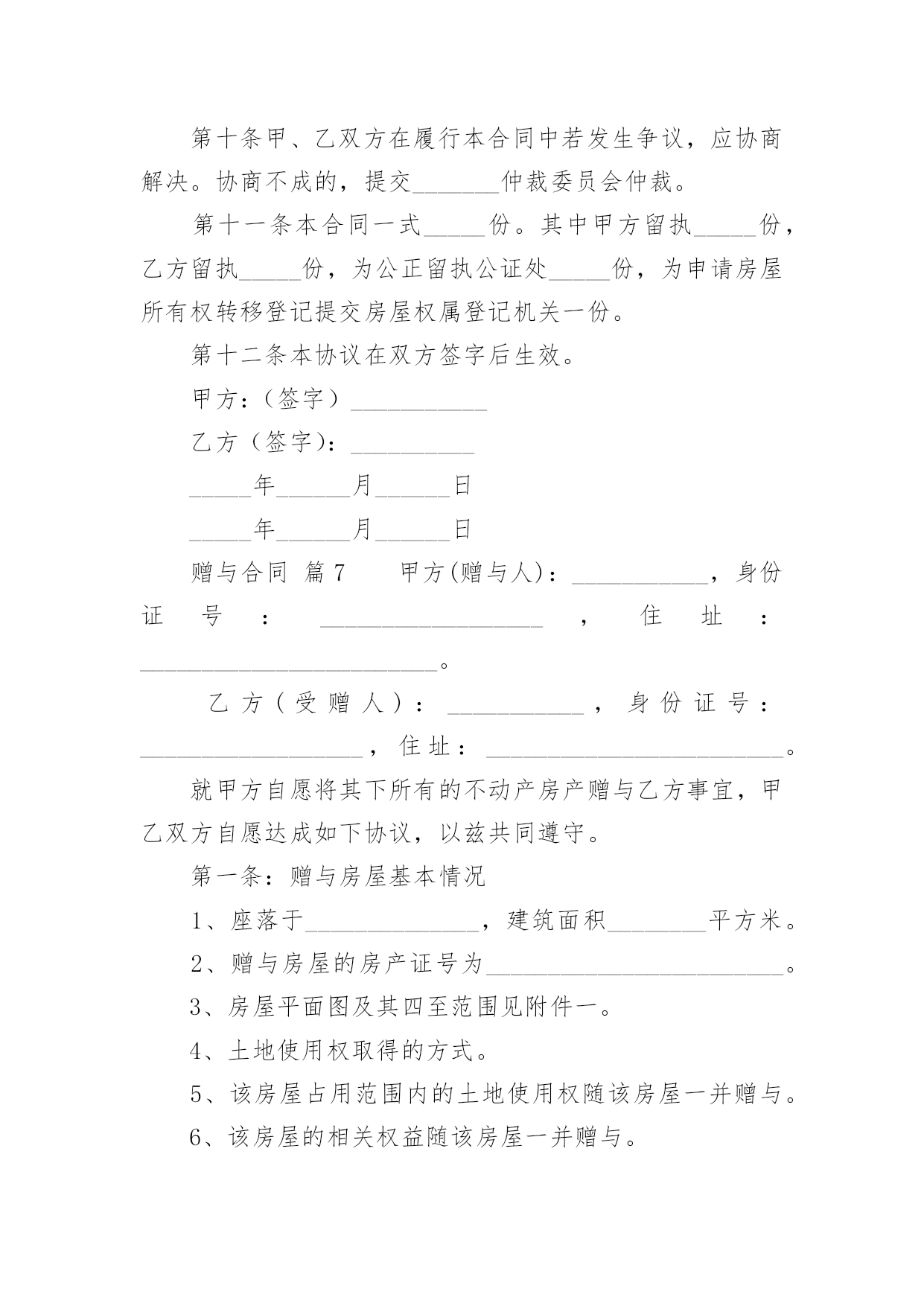 第十条甲、乙双方在履行本合同中若发生争议，应协商解决。协商不成的，提交_______仲裁委员会仲裁。

第十一条本合同一式_____份。其中甲方留执_____份，乙方留执_____份，为公正留执公证处_____份，为申请房屋所有权转移登记提交房屋权属登记机关一份。

第十二条本协议在双方签字后生效。

甲方：（签字）___________

乙方（签字）：__________

_____年______月______日

_____年______月______日

赠与合同 篇7 甲方(赠与人)：___________，身份证号：__________________，住址：________________________。

乙方(受赠人)：___________，身份证号：__________________，住址：________________________。

就甲方自愿将其下所有的不动产房产赠与乙方事宜，甲乙双方自愿达成如下协议，以兹共同遵守。

第一条：赠与房屋基本情况

1、座落于______________，建筑面积________平方米。

2、赠与房屋的房产证号为________________________。

3、房屋平面图及其四至范围见附件一。

4、土地使用权取得的方式。

5、该房屋占用范围内的土地使用权随该房屋一并赠与。

6、该房屋的相关权益随该房屋一并赠与。